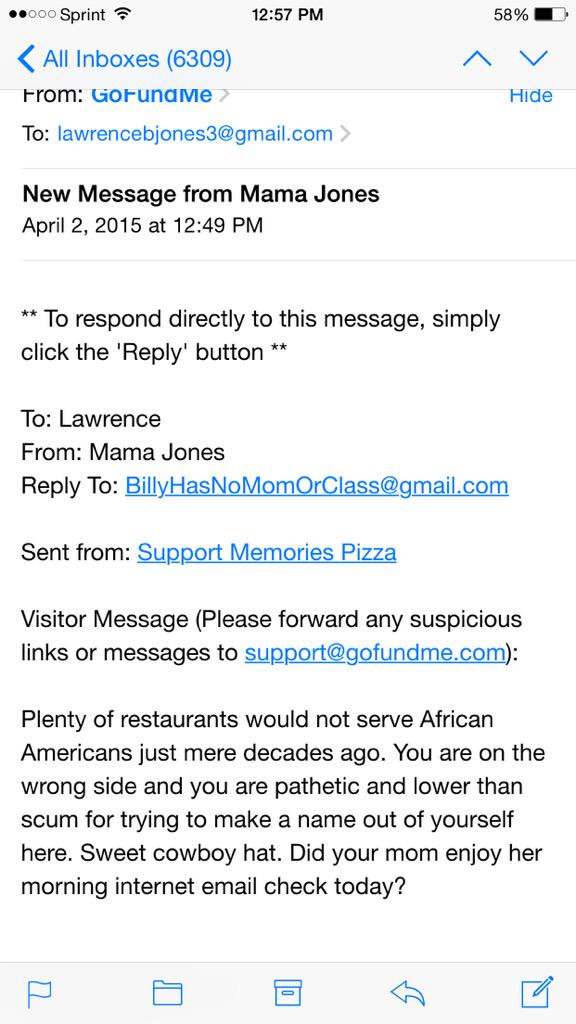 Sprint 12:57 PM 58%

All Inboxes (6309)

From: GoFundMe Hide

To: lawrencebjones3@gmail.com

New Message from Mama Jones
April 2, 2015 at 12:49 PM

** To respond directly to this message, simply click the 'Reply' button **

To: Lawrence
From: Mama Jones
Reply To: BillyHasNoMomOrClass@gmail.com

Sent from: Support Memories Pizza

Visitor Message (Please forward any suspicious links or messages to support@gofundme.com):

Plenty of restaurants would not serve African Americans just mere decades ago. You are on the wrong side and you are pathetic and lower than scum for trying to make a name out of yourself here. Sweet cowboy hat. Did your mom enjoy her morning internet email check today?